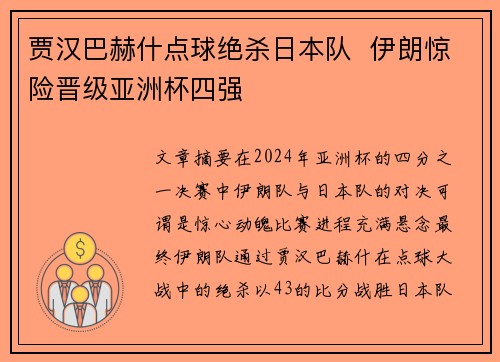 贾汉巴赫什点球绝杀日本队 伊朗惊险晋级亚洲杯四强

文章摘要在2024年亚洲杯的四分之一决赛中伊朗队与日本队的对决可谓是惊心动魄比赛进程充满悬念最终伊朗队通过贾汉巴赫什在点球大战中的绝杀以43的比分战胜日本队

$